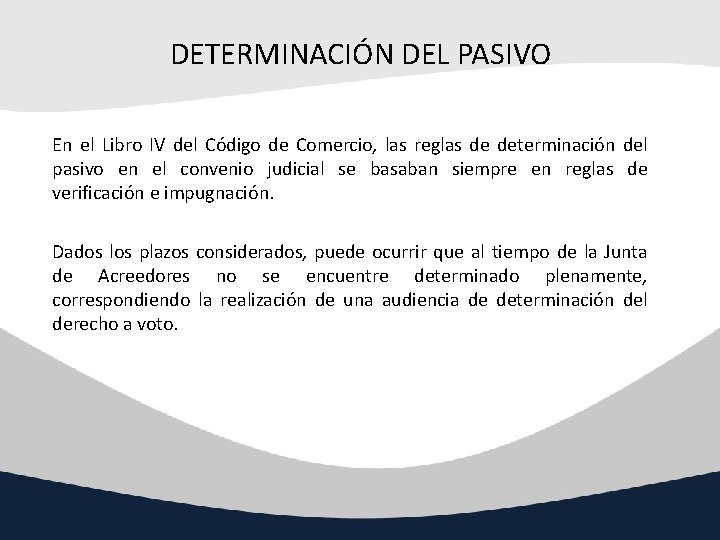 DETERMINACIÓN DEL PASIVO

En el Libro IV del Código de Comercio, las reglas de determinación del pasivo en el convenio judicial se basaban siempre en reglas de verificación e impugnación.

Dados los plazos considerados, puede ocurrir que al tiempo de la Junta de Acreedores no se encuentre determinado plenamente, correspondiendo la realización de una audiencia de determinación del derecho a voto.